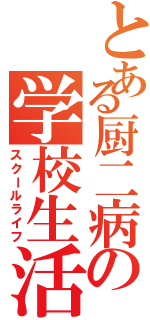 とある厨二病の
学校生活
スクールライフ